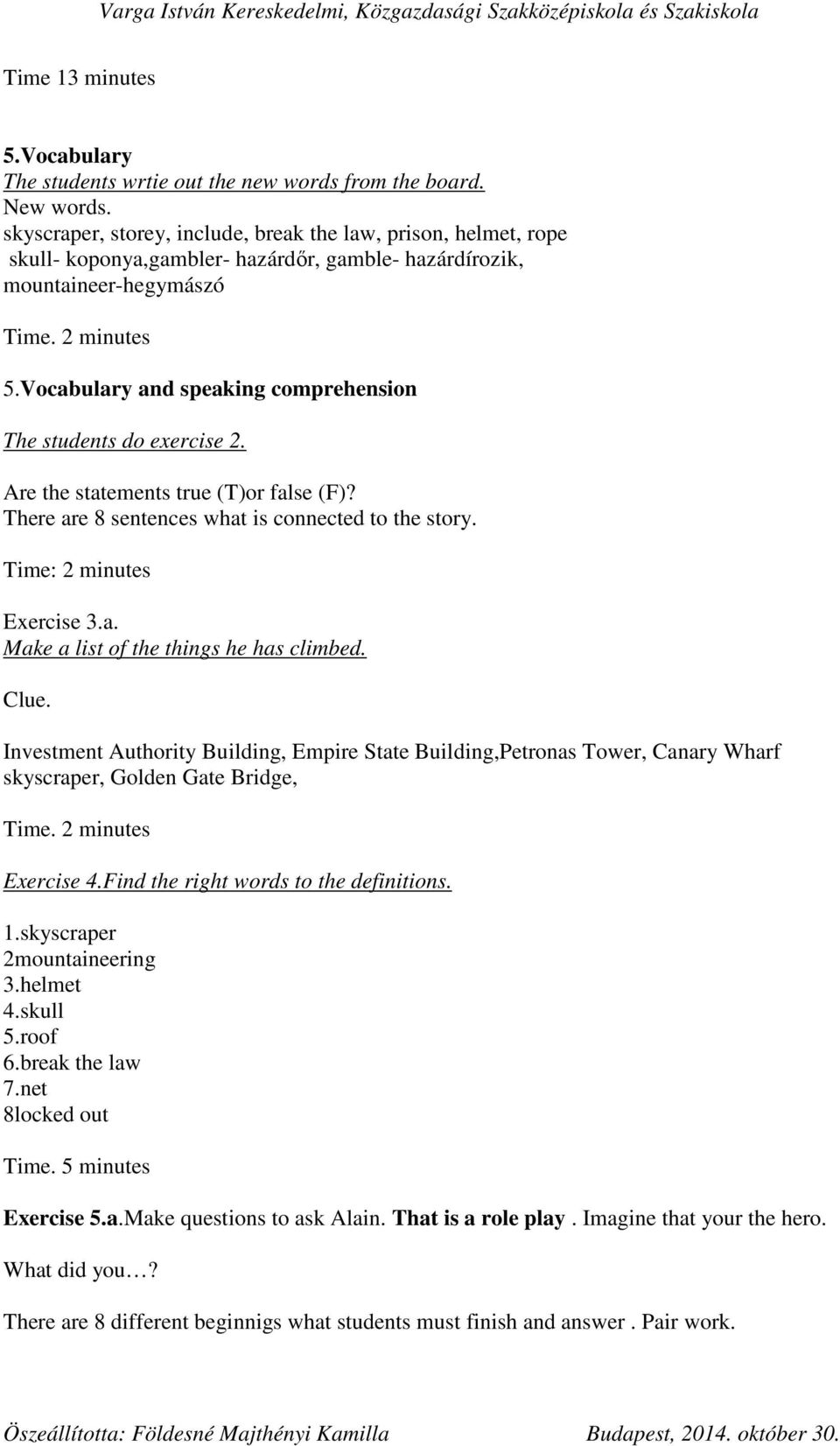 Varga István Kereskedelmi, Közgazdasági Szakközépiskola és Szakiskola

Time 13 minutes

5.Vocabulary
The students wrtie out the new words from the board.
New words.
skyscraper, storey, include, break the law, prison, helmet, rope
skull- koponya,gambler- hazárdőr, gamble- hazárdírozik,
mountaineer-hegymászó

Time. 2 minutes

5.Vocabulary and speaking comprehension

The students do exercise 2.

Are the statements true (T)or false (F)?
There are 8 sentences what is connected to the story.

Time: 2 minutes

Exercise 3.a.
Make a list of the things he has climbed.

Clue.

Investment Authority Building, Empire State Building,Petronas Tower, Canary Wharf skyscraper, Golden Gate Bridge,

Time. 2 minutes

Exercise 4.Find the right words to the definitions.

1.skyscraper
2mountaineering
3.helmet
4.skull
5.roof
6.break the law
7.net
8locked out

Time. 5 minutes

Exercise 5.a.Make questions to ask Alain. That is a role play . Imagine that your the hero.

What did you…?

There are 8 different beginnigs what students must finish and answer . Pair work.

Öszeállította: Földesné Majthényi Kamilla Budapest, 2014. október 30.